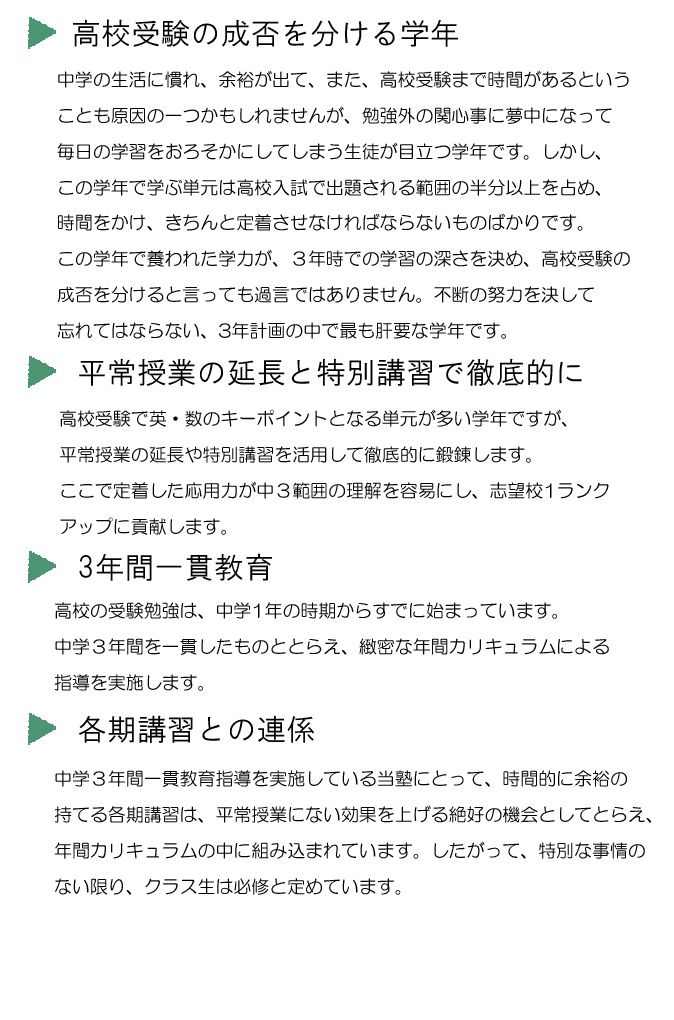 高校受験の成否を分ける学年

中学の生活に慣れ、余裕が出て、また、高校受験まで時間があるということも原因の一つかもしれませんが、勉強外の関心事に夢中になって毎日の学習をおろそかにしてしまう生徒が目立つ学年です。しかし、この学年で学ぶ単元は高校入試で出題される範囲の半分以上を占め、時間をかけ、きちんと定着させなければならないものばかりです。この学年で養われた学力が、３年時での学習の深さを決め、高校受験の成否を分けると言っても過言ではありません。不断の努力を決して忘れてはならない、3年計画の中で最も肝要な学年です。

平常授業の延長と特別講習で徹底的に

高校受験で英・数のキーポイントとなる単元が多い学年ですが、平常授業の延長や特別講習を活用して徹底的に鍛錬します。ここで定着した応用力が中３範囲の理解を容易にし、志望校1ランクアップに貢献します。

3年間一貫教育

高校の受験勉強は、中学1年の時期からすでに始まっています。中学３年間を一貫したものととらえ、緻密な年間カリキュラムによる指導を実施します。

各期講習との連係

中学３年間一貫教育指導を実施している当塾にとって、時間的に余裕の持てる各期講習は、平常授業にない効果を上げる絶好の機会としてとらえ、年間カリキュラムの中に組み込まれています。したがって、特別な事情のない限り、クラス生は必修と定めています。